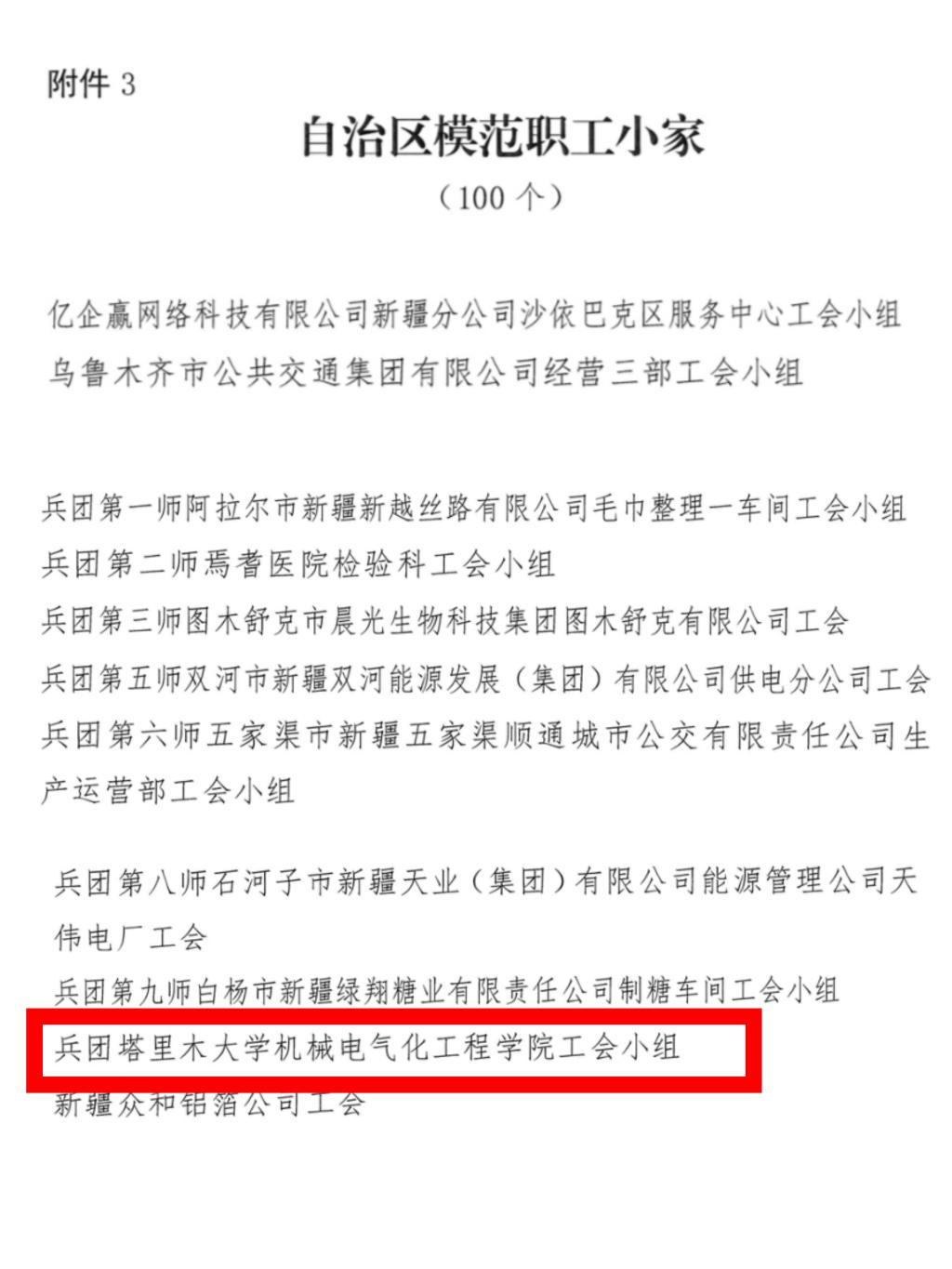 附件 3

自治区模范职工小家

（100 个）

亿企赢网络科技有限公司新疆分公司沙依巴克区服务中心工会小组
乌鲁木齐市公共交通集团有限公司经营三部工会小组

兵团第一师阿拉尔市新疆新越丝路有限公司毛巾整理一车间工会小组
兵团第二师焉耆医院检验科工会小组
兵团第三师图木舒克市晨光生物科技集团图木舒克有限公司工会
兵团第五师双河市新疆双河能源发展（集团）有限公司供电分公司工会
兵团第六师五家渠市新疆五家渠顺通城市公交有限责任公司生产运营部工会小组

兵团第八师石河子市新疆天业（集团）有限公司能源管理公司天伟电厂工会
兵团第九师白杨市新疆绿翔糖业有限责任公司制糖车间工会小组
兵团塔里木大学机械电气化工程学院工会小组
新疆众和铝箔公司工会